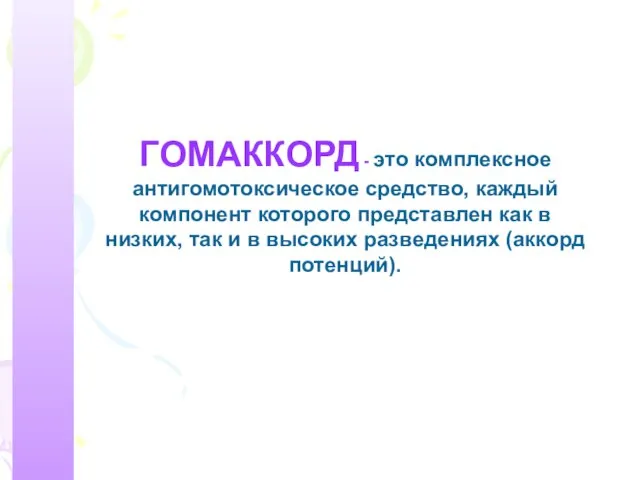 ГОМАККОРД - это комплексное антигомотоксическое средство, каждый компонент которого представлен как в низких, так и в высоких разведениях (аккорд потенций).